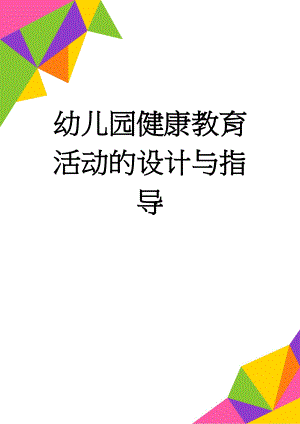 幼儿园健康教育活动的设计与指导